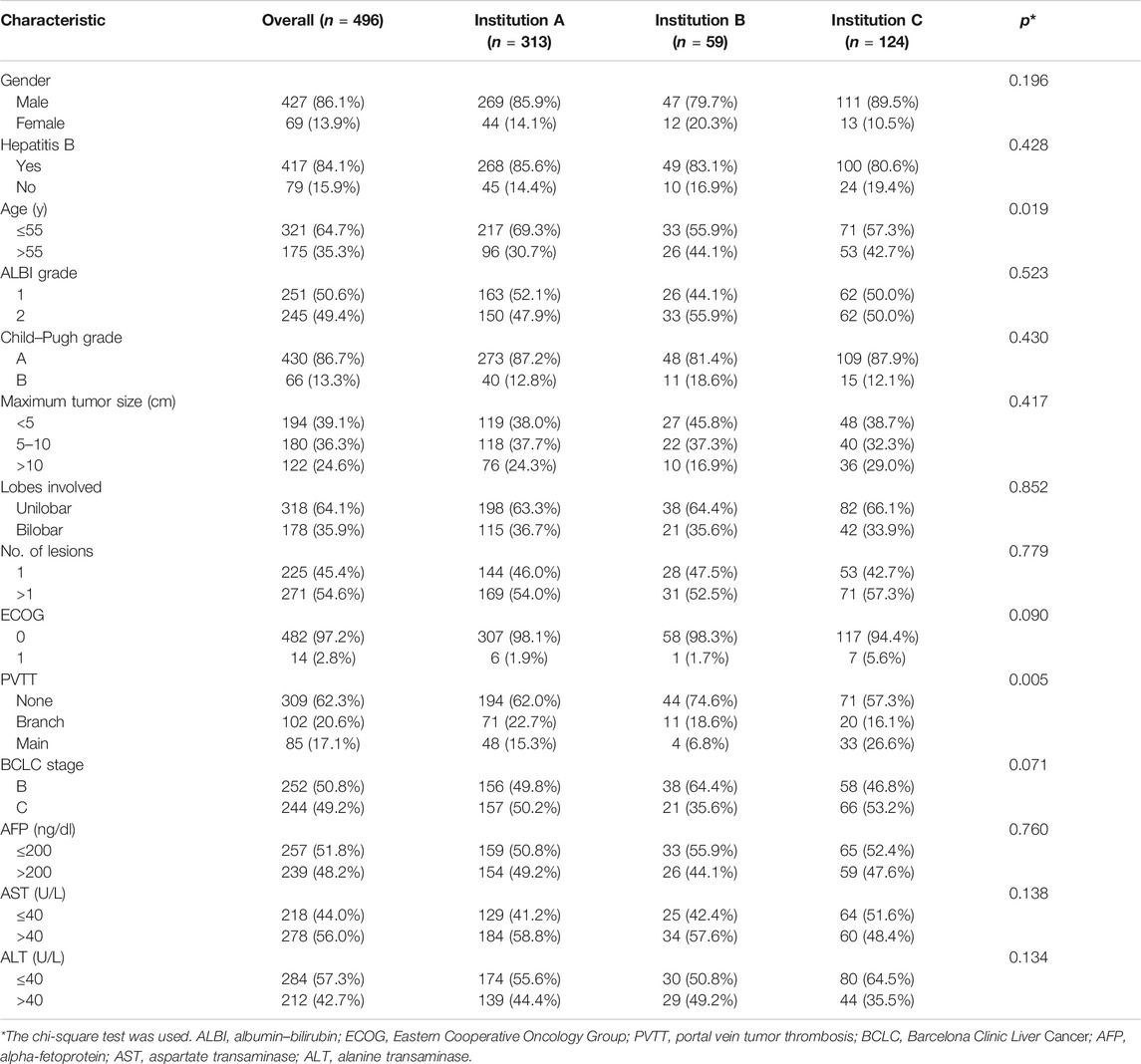 | Characteristic | Overall ($n$ = 496) | Institution A ($n$ = 313) | Institution B ($n$ = 59) | Institution C ($n$ = 124) | $p$* |
|---|---|---|---|---|---|
| Gender | | | | | 0.196 |
| Male | 427 (86.1%) | 269 (85.9%) | 47 (79.7%) | 111 (89.5%) | |
| Female | 69 (13.9%) | 44 (14.1%) | 12 (20.3%) | 13 (10.5%) | |
| Hepatitis B | | | | | 0.428 |
| Yes | 417 (84.1%) | 268 (85.6%) | 49 (83.1%) | 100 (80.6%) | |
| No | 79 (15.9%) | 45 (14.4%) | 10 (16.9%) | 24 (19.4%) | |
| Age (y) | | | | | 0.019 |
| ≤55 | 321 (64.7%) | 217 (69.3%) | 33 (55.9%) | 71 (57.3%) | |
| >55 | 175 (35.3%) | 96 (30.7%) | 26 (44.1%) | 53 (42.7%) | |
| ALBI grade | | | | | 0.523 |
| 1 | 251 (50.6%) | 163 (52.1%) | 26 (44.1%) | 62 (50.0%) | |
| 2 | 245 (49.4%) | 150 (47.9%) | 33 (55.9%) | 62 (50.0%) | |
| Child–Pugh grade | | | | | 0.430 |
| A | 430 (86.7%) | 273 (87.2%) | 48 (81.4%) | 109 (87.9%) | |
| B | 66 (13.3%) | 40 (12.8%) | 11 (18.6%) | 15 (12.1%) | |
| Maximum tumor size (cm) | | | | | 0.417 |
| <5 | 194 (39.1%) | 119 (38.0%) | 27 (45.8%) | 48 (38.7%) | |
| 5–10 | 180 (36.3%) | 118 (37.7%) | 22 (37.3%) | 40 (32.3%) | |
| >10 | 122 (24.6%) | 76 (24.3%) | 10 (16.9%) | 36 (29.0%) | |
| Lobes involved | | | | | 0.852 |
| Unilobar | 318 (64.1%) | 198 (63.3%) | 38 (64.4%) | 82 (66.1%) | |
| Bilobar | 178 (35.9%) | 115 (36.7%) | 21 (35.6%) | 42 (33.9%) | |
| No. of lesions | | | | | 0.779 |
| 1 | 225 (45.4%) | 144 (46.0%) | 28 (47.5%) | 53 (42.7%) | |
| >1 | 271 (54.6%) | 169 (54.0%) | 31 (52.5%) | 71 (57.3%) | |
| ECOG | | | | | 0.090 |
| 0 | 482 (97.2%) | 307 (98.1%) | 58 (98.3%) | 117 (94.4%) | |
| 1 | 14 (2.8%) | 6 (1.9%) | 1 (1.7%) | 7 (5.6%) | |
| PVTT | | | | | 0.005 |
| None | 309 (62.3%) | 194 (62.0%) | 44 (74.6%) | 71 (57.3%) | |
| Branch | 102 (20.6%) | 71 (22.7%) | 11 (18.6%) | 20 (16.1%) | |
| Main | 85 (17.1%) | 48 (15.3%) | 4 (6.8%) | 33 (26.6%) | |
| BCLC stage | | | | | 0.071 |
| B | 252 (50.8%) | 156 (49.8%) | 38 (64.4%) | 58 (46.8%) | |
| C | 244 (49.2%) | 157 (50.2%) | 21 (35.6%) | 66 (53.2%) | |
| AFP (ng/dl) | | | | | 0.760 |
| ≤200 | 257 (51.8%) | 159 (50.8%) | 33 (55.9%) | 65 (52.4%) | |
| >200 | 239 (48.2%) | 154 (49.2%) | 26 (44.1%) | 59 (47.6%) | |
| AST (U/L) | | | | | 0.138 |
| ≤40 | 218 (44.0%) | 129 (41.2%) | 25 (42.4%) | 64 (51.6%) | |
| >40 | 278 (56.0%) | 184 (58.8%) | 34 (57.6%) | 60 (48.4%) | |
| ALT (U/L) | | | | | 0.134 |
| ≤40 | 284 (57.3%) | 174 (55.6%) | 30 (50.8%) | 80 (64.5%) | |
| >40 | 212 (42.7%) | 139 (44.4%) | 29 (49.2%) | 44 (35.5%) | |

*The chi-square test was used. ALBI, albumin–bilirubin; ECOG, Eastern Cooperative Oncology Group; PVTT, portal vein tumor thrombosis; BCLC, Barcelona Clinic Liver Cancer; AFP, alpha-fetoprotein; AST, aspartate transaminase; ALT, alanine transaminase.